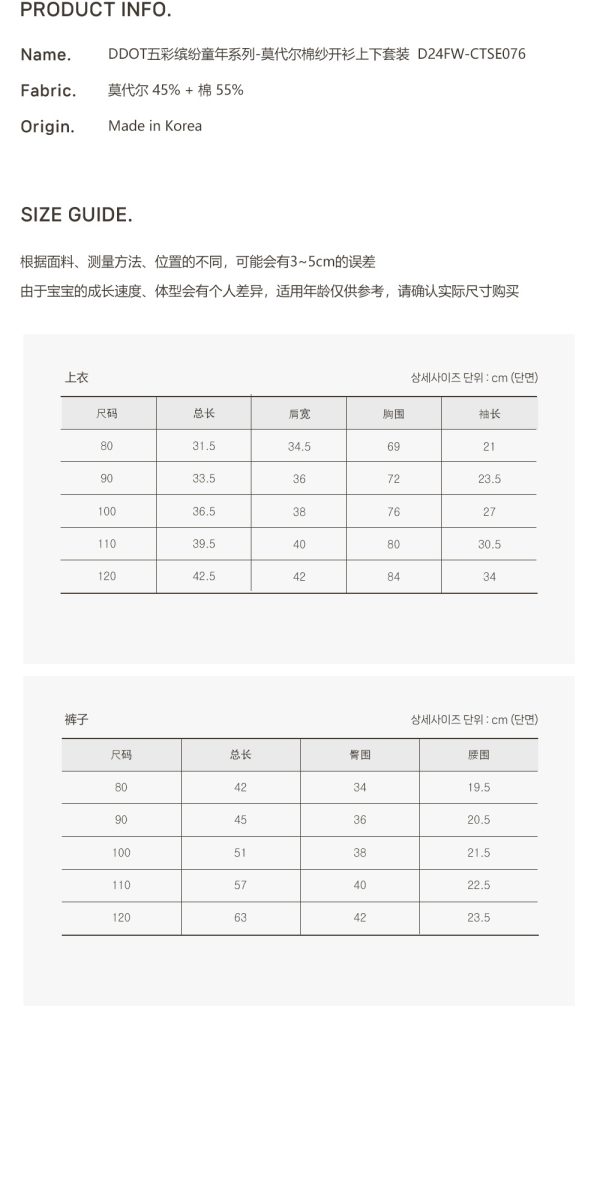 PRODUCT INFO.

Name. DDOT五彩缤纷童年系列-莫代尔棉纱开衫上下套装 D24FW-CTSE076

Fabric. 莫代尔 45% + 棉 55%

Origin. Made in Korea

SIZE GUIDE.

根据面料、测量方法、位置的不同，可能会有3~5cm的误差
由于宝宝的成长速度、体型会有个人差异，适用年龄仅供参考，请确认实际尺寸购买

上衣 상세사이즈 단위 : cm (단면)

| 尺码 | 总长 | 肩宽 | 胸围 | 袖长 |
|---|---|---|---|---|
| 80 | 31.5 | 34.5 | 69 | 21 |
| 90 | 33.5 | 36 | 72 | 23.5 |
| 100 | 36.5 | 38 | 76 | 27 |
| 110 | 39.5 | 40 | 80 | 30.5 |
| 120 | 42.5 | 42 | 84 | 34 |

裤子 상세사이즈 단위 : cm (단면)

| 尺码 | 总长 | 臀围 | 腰围 |
|---|---|---|---|
| 80 | 42 | 34 | 19.5 |
| 90 | 45 | 36 | 20.5 |
| 100 | 51 | 38 | 21.5 |
| 110 | 57 | 40 | 22.5 |
| 120 | 63 | 42 | 23.5 |